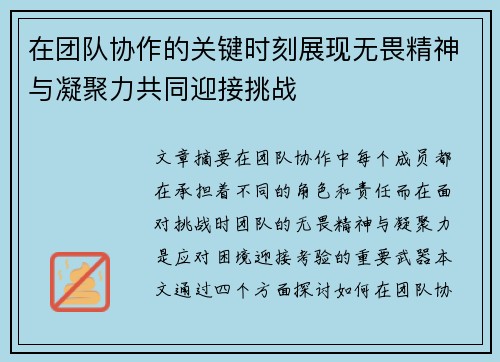 在团队协作的关键时刻展现无畏精神与凝聚力共同迎接挑战

文章摘要在团队协作中每个成员都在承担着不同的角色和责任而在面对挑战时团队的无畏精神与凝聚力是应对困境迎接考验的重要武器本文通过四个方面探讨如何在团队协